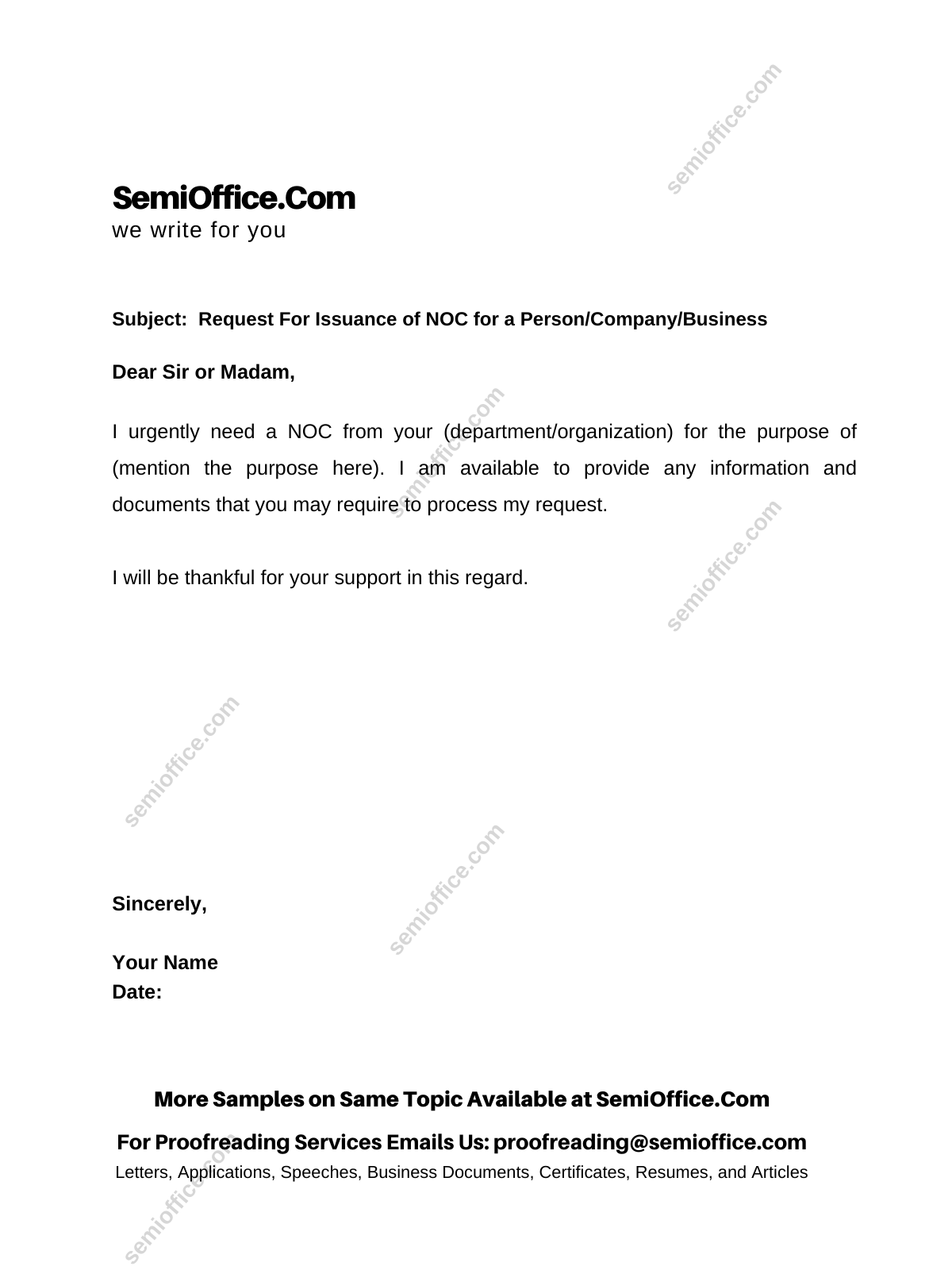 semioffice.com

SemiOffice.Com
we write for you

Subject: Request For Issuance of NOC for a Person/Company/Business

Dear Sir or Madam,

I urgently need a NOC from your (department/organization) for the purpose of (mention the purpose here). I am available to provide any information and documents that you may require to process my request.

I will be thankful for your support in this regard.

Sincerely,

Your Name
Date:

More Samples on Same Topic Available at SemiOffice.Com
For Proofreading Services Emails Us: proofreading@semioffice.com
Letters, Applications, Speeches, Business Documents, Certificates, Resumes, and Articles